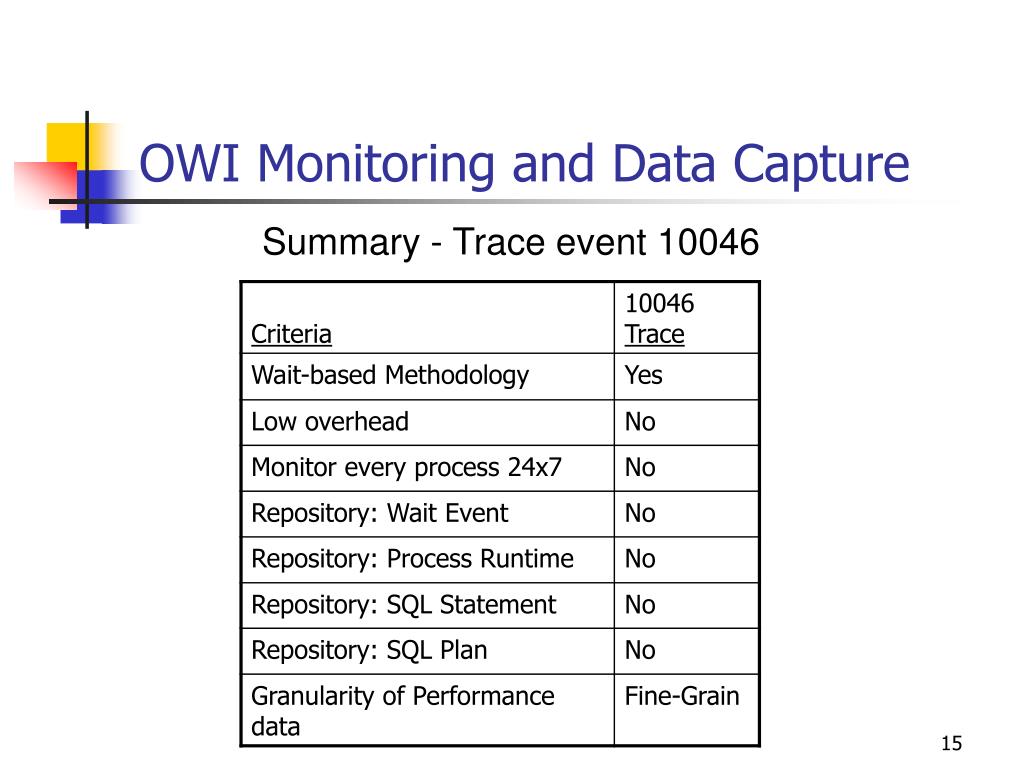 OWI Monitoring and Data Capture

Summary - Trace event 10046

| Criteria | 10046 Trace |
|---|---|
| Wait-based Methodology | Yes |
| Low overhead | No |
| Monitor every process 24x7 | No |
| Repository: Wait Event | No |
| Repository: Process Runtime | No |
| Repository: SQL Statement | No |
| Repository: SQL Plan | No |
| Granularity of Performance data | Fine-Grain |

15